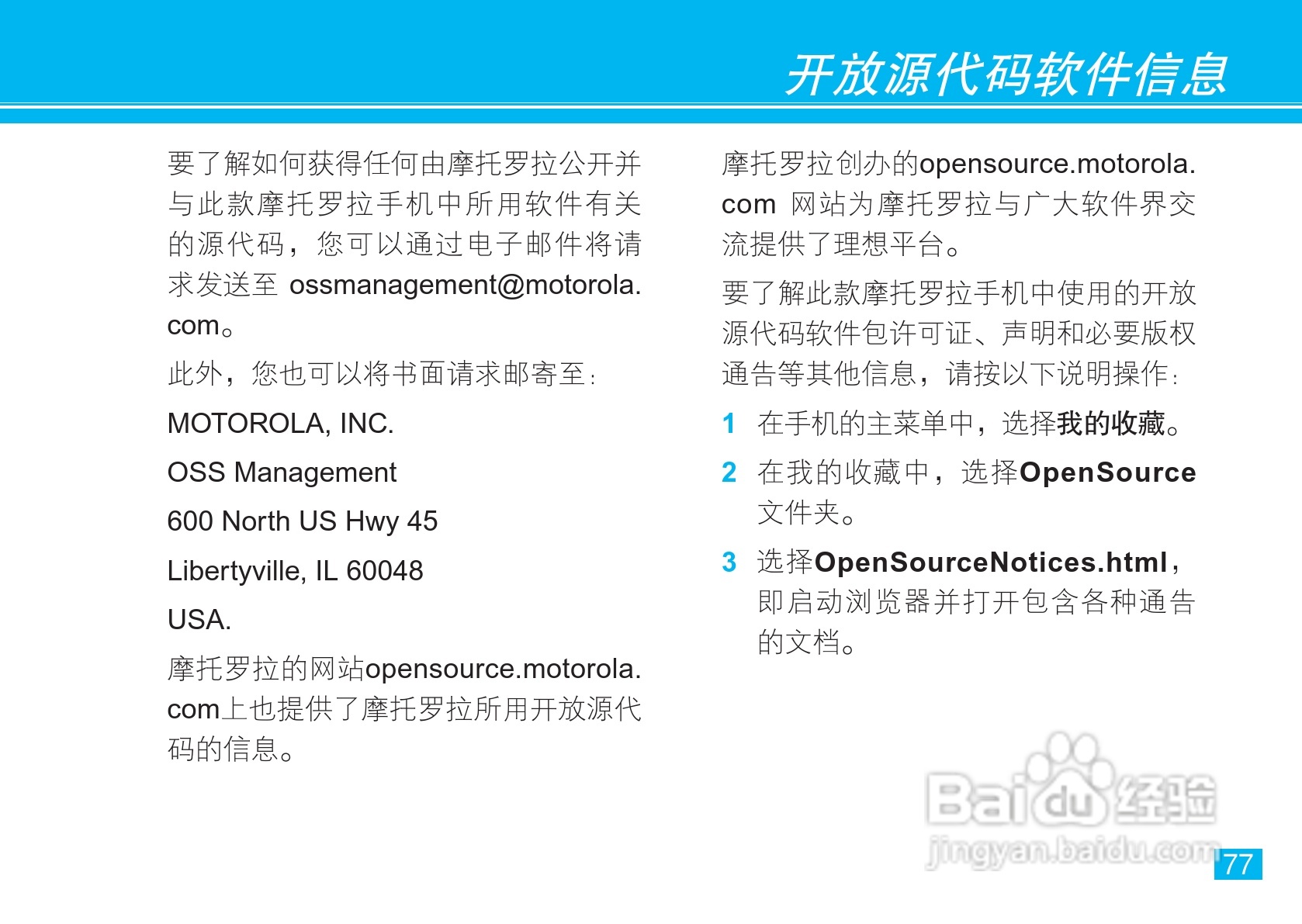 开放源代码软件信息

要了解如何获得任何由摩托罗拉公开并与此款摩托罗拉手机中所用软件有关的源代码，您可以通过电子邮件将请求发送至ossmanagement@motorola.com。

此外，您也可以将书面请求邮寄至：

MOTOROLA, INC.

OSS Management

600 North US Hwy 45

Libertyville, IL 60048

USA.

摩托罗拉的网站opensource.motorola.com上也提供了摩托罗拉所用开放源代码的信息。

摩托罗拉创办的opensource.motorola.com网站为摩托罗拉与广大软件界交流提供了理想平台。

要了解此款摩托罗拉手机中使用的开放源代码软件包许可证、声明和必要版权通告等其他信息，请按以下说明操作：

1 在手机的主菜单中，选择我的收藏。

2 在我的收藏中，选择OpenSource文件夹。

3 选择OpenSourceNotices.html，即启动浏览器并打开包含各种通告的文档。

77

Baidu经验
jingyan.baidu.com